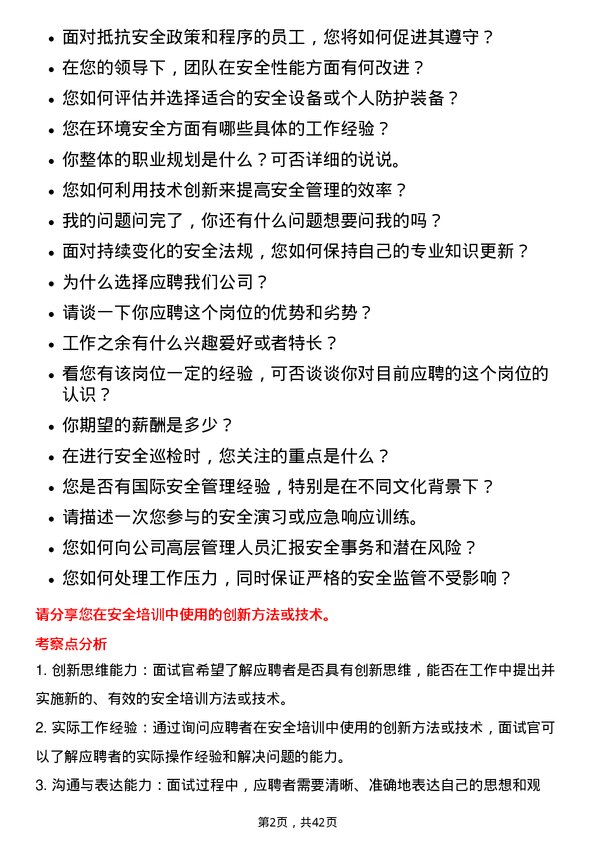 • 面对抵抗安全政策和程序的员工，您将如何促进其遵守？
• 在您的领导下，团队在安全性能方面有何改进？
• 您如何评估并选择适合的安全设备或个人防护装备？
• 您在环境安全方面有哪些具体的工作经验？
• 你整体的职业规划是什么？可否详细的说说。
• 您如何利用技术创新来提高安全管理的效率？
• 我的问题问完了，你还有什么问题想要问我的吗？
• 面对持续变化的安全法规，您如何保持自己的专业知识更新？
• 为什么选择应聘我们公司？
• 请谈一下你应聘这个岗位的优势和劣势？
• 工作之余有什么兴趣爱好或者特长？
• 看您有该岗位一定的经验，可否谈谈你对目前应聘的这个岗位的认识？
• 你期望的薪酬是多少？
• 在进行安全巡检时，您关注的重点是什么？
• 您是否有国际安全管理经验，特别是在不同文化背景下？
• 请描述一次您参与的安全演习或应急响应训练。
• 您如何向公司高层管理人员汇报安全事务和潜在风险？
• 您如何处理工作压力，同时保证严格的安全监管不受影响？

请分享您在安全培训中使用的创新方法或技术。

考察点分析

1. 创新思维能力：面试官希望了解应聘者是否具有创新思维，能否在工作中提出并实施新的、有效的安全培训方法或技术。

2. 实际工作经验：通过询问应聘者在安全培训中使用的创新方法或技术，面试官可以了解应聘者的实际操作经验和解决问题的能力。

3. 沟通与表达能力：面试过程中，应聘者需要清晰、准确地表达自己的思想和观

第2页，共42页